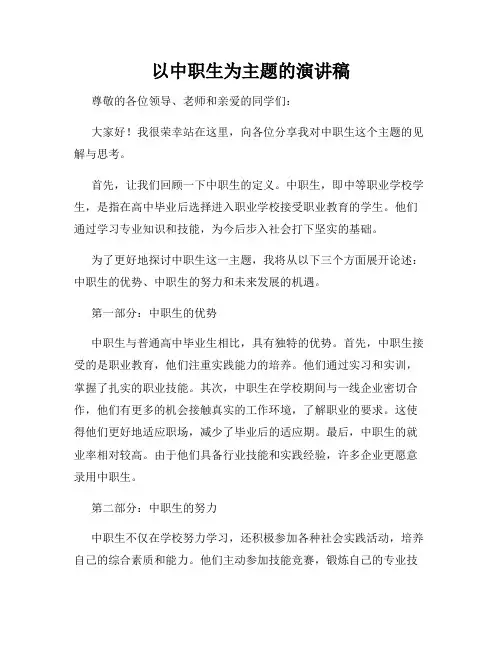 以中职生为主题的演讲稿

尊敬的各位领导、老师和亲爱的同学们：

大家好！我很荣幸站在这里，向各位分享我对中职生这个主题的见解与思考。

首先，让我们回顾一下中职生的定义。中职生，即中等职业学校学生，是指在高中毕业后选择进入职业学校接受职业教育的学生。他们通过学习专业知识和技能，为今后步入社会打下坚实的基础。

为了更好地探讨中职生这一主题，我将从以下三个方面展开论述：中职生的优势、中职生的努力和未来发展的机遇。

第一部分：中职生的优势

中职生与普通高中毕业生相比，具有独特的优势。首先，中职生接受的是职业教育，他们注重实践能力的培养。他们通过实习和实训，掌握了扎实的职业技能。其次，中职生在学校期间与一线企业密切合作，他们有更多的机会接触真实的工作环境，了解职业的要求。这使得他们更好地适应职场，减少了毕业后的适应期。最后，中职生的就业率相对较高。由于他们具备行业技能和实践经验，许多企业更愿意录用中职生。

第二部分：中职生的努力

中职生不仅在学校努力学习，还积极参加各种社会实践活动，培养自己的综合素质和能力。他们主动参加技能竞赛，锻炼自己的专业技